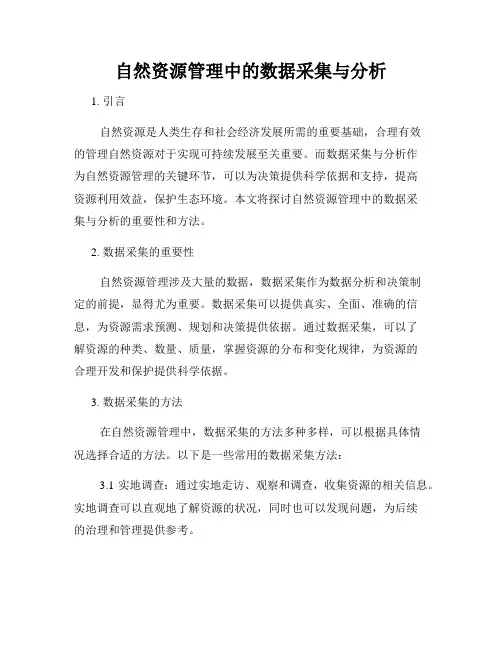 自然资源管理中的数据采集与分析

1. 引言

自然资源是人类生存和社会经济发展所需的重要基础，合理有效的管理自然资源对于实现可持续发展至关重要。而数据采集与分析作为自然资源管理的关键环节，可以为决策提供科学依据和支持，提高资源利用效益，保护生态环境。本文将探讨自然资源管理中的数据采集与分析的重要性和方法。

2. 数据采集的重要性

自然资源管理涉及大量的数据，数据采集作为数据分析和决策制定的前提，显得尤为重要。数据采集可以提供真实、全面、准确的信息，为资源需求预测、规划和决策提供依据。通过数据采集，可以了解资源的种类、数量、质量，掌握资源的分布和变化规律，为资源的合理开发和保护提供科学依据。

3. 数据采集的方法

在自然资源管理中，数据采集的方法多种多样，可以根据具体情况选择合适的方法。以下是一些常用的数据采集方法：

3.1 实地调查：通过实地走访、观察和调查，收集资源的相关信息。实地调查可以直观地了解资源的状况，同时也可以发现问题，为后续的治理和管理提供参考。